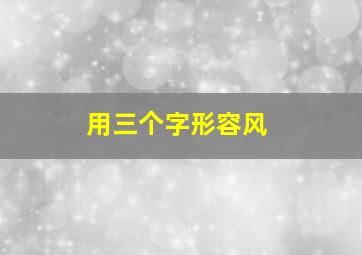 用三个字形容风